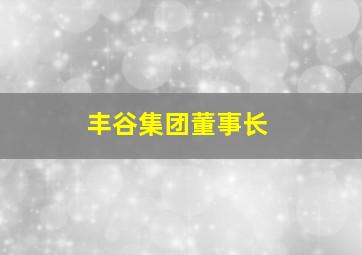 丰谷集团董事长